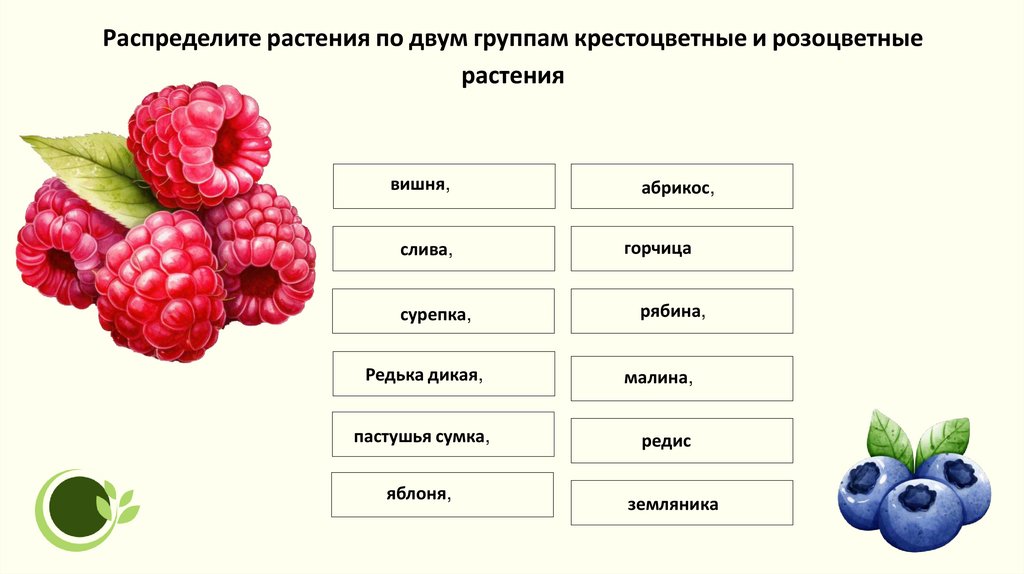 Распределите растения по двум группам крестоцветные и розоцветные растения

вишня,

слива,

сурепка,

Редька дикая,

пастушья сумка,

яблоня,

абрикос,

горчица

рябина,

малина,

редис

земляника